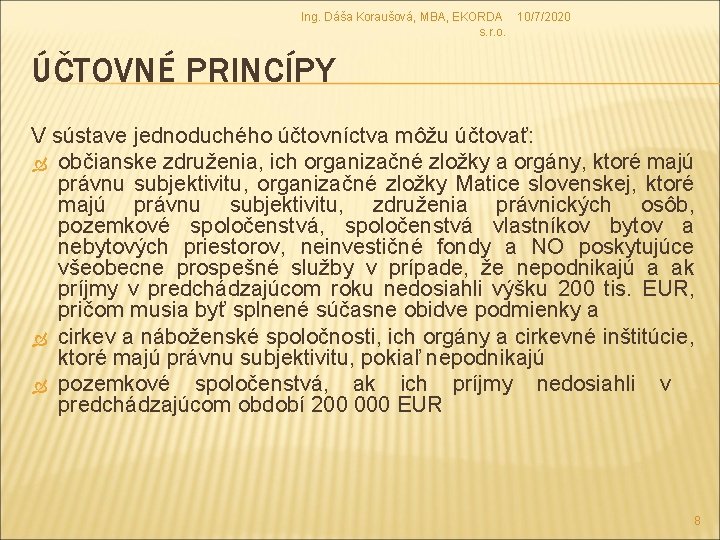 Ing. Dáša Koraušová, MBA, EKORDA s.r.o. 10/7/2020

ÚČTOVNÉ PRINCÍPY

V sústave jednoduchého účtovníctva môžu účtovať:

občianske združenia, ich organizačné zložky a orgány, ktoré majú právnu subjektivitu, organizačné zložky Matice slovenskej, ktoré majú právnu subjektivitu, združenia právnických osôb, pozemkové spoločenstvá, spoločenstvá vlastníkov bytov a nebytových priestorov, neinvestičné fondy a NO poskytujúce všeobecne prospešné služby v prípade, že nepodnikajú a ak príjmy v predchádzajúcom roku nedosiahli výšku 200 tis. EUR, pričom musia byť splnené súčasne obidve podmienky a

cirkev a náboženské spoločnosti, ich orgány a cirkevné inštitúcie, ktoré majú právnu subjektivitu, pokiaľ nepodnikajú

pozemkové spoločenstvá, ak ich príjmy nedosiahli v predchádzajúcom období 200 000 EUR

8